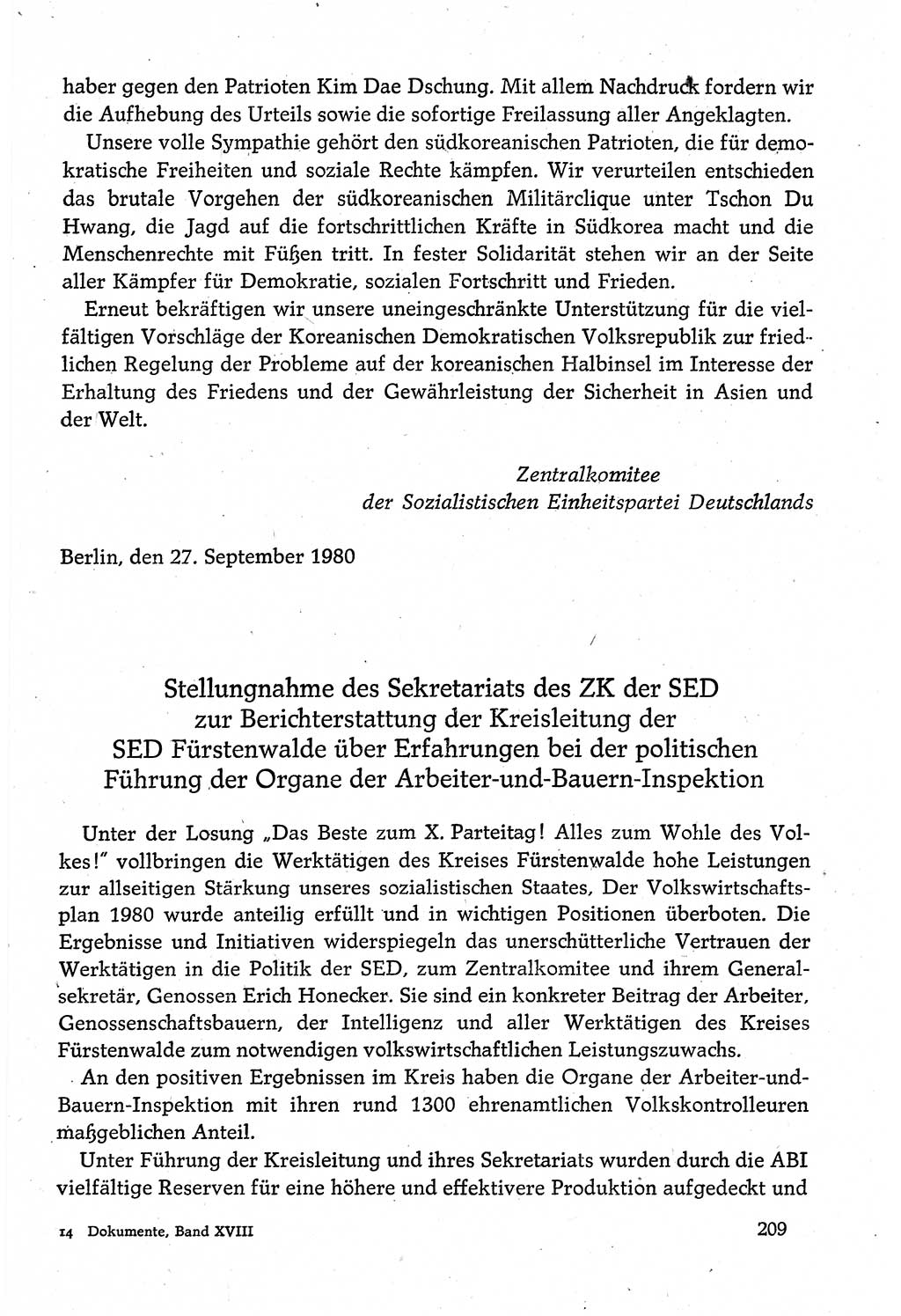 haber gegen den Patrioten Kim Dae Dschung. Mit allem Nachdruck fordern wir die Aufhebung des Urteils sowie die sofortige Freilassung aller Angeklagten.

Unsere volle Sympathie gehört den südkoreanischen Patrioten, die für demokratische Freiheiten und soziale Rechte kämpfen. Wir verurteilen entschieden das brutale Vorgehen der südkoreanischen Militärclique unter Tschon Du Hwang, die Jagd auf die fortschrittlichen Kräfte in Südkorea macht und die Menschenrechte mit Füßen tritt. In fester Solidarität stehen wir an der Seite aller Kämpfer für Demokratie, sozialen Fortschritt und Frieden.

Erneut bekräftigen wir unsere uneingeschränkte Unterstützung für die vielfältigen Vorschläge der Koreanischen Demokratischen Volksrepublik zur friedlichen Regelung der Probleme auf der koreanischen Halbinsel im Interesse der Erhaltung des Friedens und der Gewährleistung der Sicherheit in Asien und der Welt.

Zentralkomitee
der Sozialistischen Einheitspartei Deutschlands

Berlin, den 27. September 1980

Stellungnahme des Sekretariats des ZK der SED zur Berichterstattung der Kreisleitung der SED Fürstenwalde über Erfahrungen bei der politischen Führung der Organe der Arbeiter-und-Bauern-Inspektion

Unter der Losung „Das Beste zum X. Parteitag! Alles zum Wohle des Volkes!" vollbringen die Werktätigen des Kreises Fürstenwalde hohe Leistungen zur allseitigen Stärkung unseres sozialistischen Staates, Der Volkswirtschaftsplan 1980 wurde anteilig erfüllt und in wichtigen Positionen überboten. Die Ergebnisse und Initiativen widerspiegeln das unerschütterliche Vertrauen der Werktätigen in die Politik der SED, zum Zentralkomitee und ihrem Generalsekretär, Genossen Erich Honecker. Sie sind ein konkreter Beitrag der Arbeiter, Genossenschaftsbauern, der Intelligenz und aller Werktätigen des Kreises Fürstenwalde zum notwendigen volkswirtschaftlichen Leistungszuwachs.

An den positiven Ergebnissen im Kreis haben die Organe der Arbeiter-und-Bauern-Inspektion mit ihren rund 1300 ehrenamtlichen Volkskontrolleuren maßgeblichen Anteil.

Unter Führung der Kreisleitung und ihres Sekretariats wurden durch die ABI vielfältige Reserven für eine höhere und effektivere Produktion aufgedeckt und

14 Dokumente, Band XVIII 209